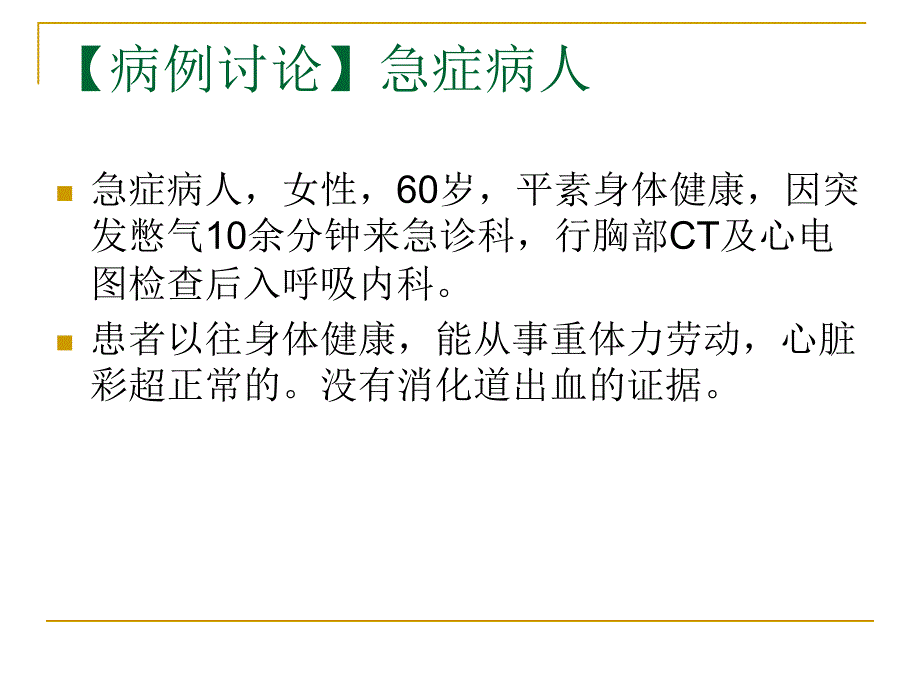 【病例讨论】急症病人

急症病人，女性，60岁，平素身体健康，因突发憋气10余分钟来急诊科，行胸部CT及心电图检查后入呼吸内科。

患者以往身体健康，能从事重体力劳动，心脏彩超正常的。没有消化道出血的证据。